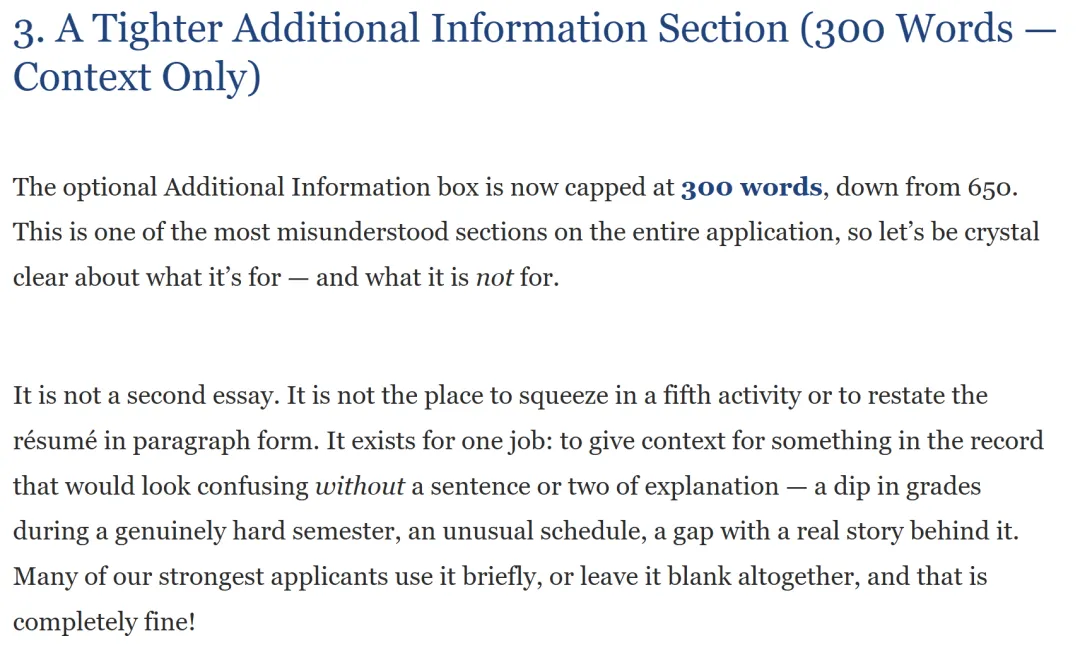 3. A Tighter Additional Information Section (300 Words — Context Only)

The optional Additional Information box is now capped at 300 words, down from 650. This is one of the most misunderstood sections on the entire application, so let's be crystal clear about what it's for — and what it is not for.

It is not a second essay. It is not the place to squeeze in a fifth activity or to restate the résumé in paragraph form. It exists for one job: to give context for something in the record that would look confusing without a sentence or two of explanation — a dip in grades during a genuinely hard semester, an unusual schedule, a gap with a real story behind it. Many of our strongest applicants use it briefly, or leave it blank altogether, and that is completely fine!